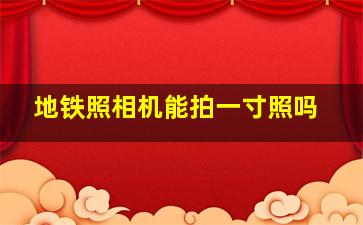 地铁照相机能拍一寸照吗